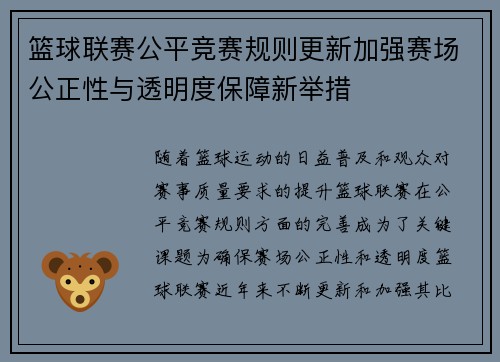 篮球联赛公平竞赛规则更新加强赛场公正性与透明度保障新举措

随着篮球运动的日益普及和观众对赛事质量要求的提升篮球联赛在公平竞赛规则方面的完善成为了关键课题为确保赛场公正性和透明度篮球联赛近年来不断更新和加强其比